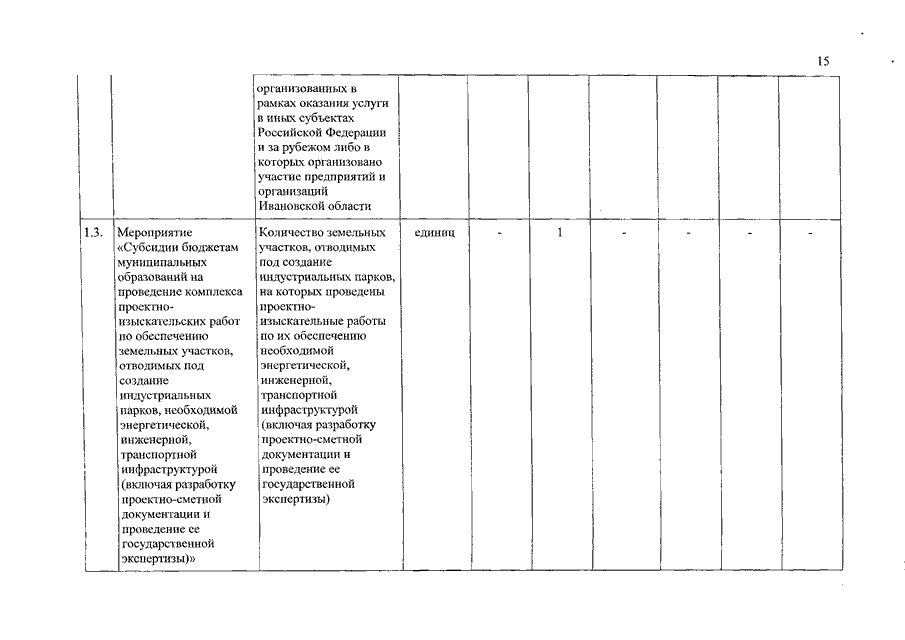 15

|  |  |  |  |  |  |  |  |  |  |
|---|---|---|---|---|---|---|---|---|---|
|  |  | организованных в рамках оказания услуги в иных субъектах Российской Федерации и за рубежом либо в которых организовано участие предприятий и организаций Ивановской области |  |  |  |  |  |  |  |
| 1.3. | Мероприятие «Субсидии бюджетам муниципальных образований на проведение комплекса проектно-изыскательских работ по обеспечению земельных участков, отводимых под создание индустриальных парков, необходимой энергетической, инженерной, транспортной инфраструктурой (включая разработку проектно-сметной документации и проведение ее государственной экспертизы)» | Количество земельных участков, отводимых под создание индустриальных парков, на которых проведены проектно-изыскательные работы по их обеспечению необходимой энергетической, инженерной, транспортной инфраструктурой (включая разработку проектно-сметной документации и проведение ее государственной экспертизы) | единиц | - | 1 | - | - | - | - |